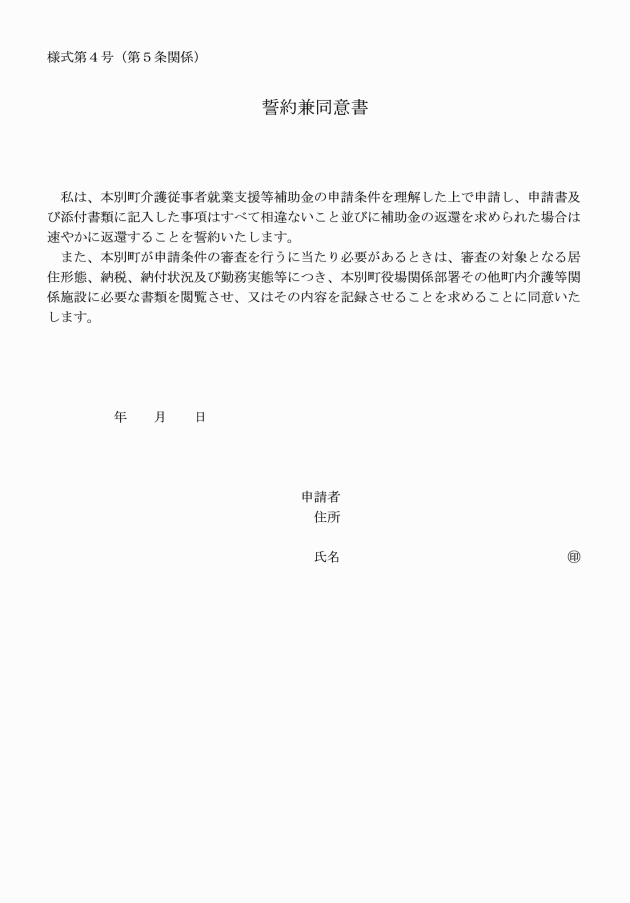 様式第４号（第５条関係）

誓約兼同意書

私は、本別町介護従事者就業支援等補助金の申請条件を理解した上で申請し、申請書及び添付書類に記入した事項はすべて相違ないこと並びに補助金の返還を求められた場合は速やかに返還することを誓約いたします。

また、本別町が申請条件の審査を行うに当たり必要があるときは、審査の対象となる居住形態、納税、納付状況及び勤務実態等につき、本別町役場関係部署その他町内介護等関係施設に必要な書類を閲覧させ、又はその内容を記録させることを求めることに同意いたします。

年　　月　　日

申請者
住所

氏名　㊞